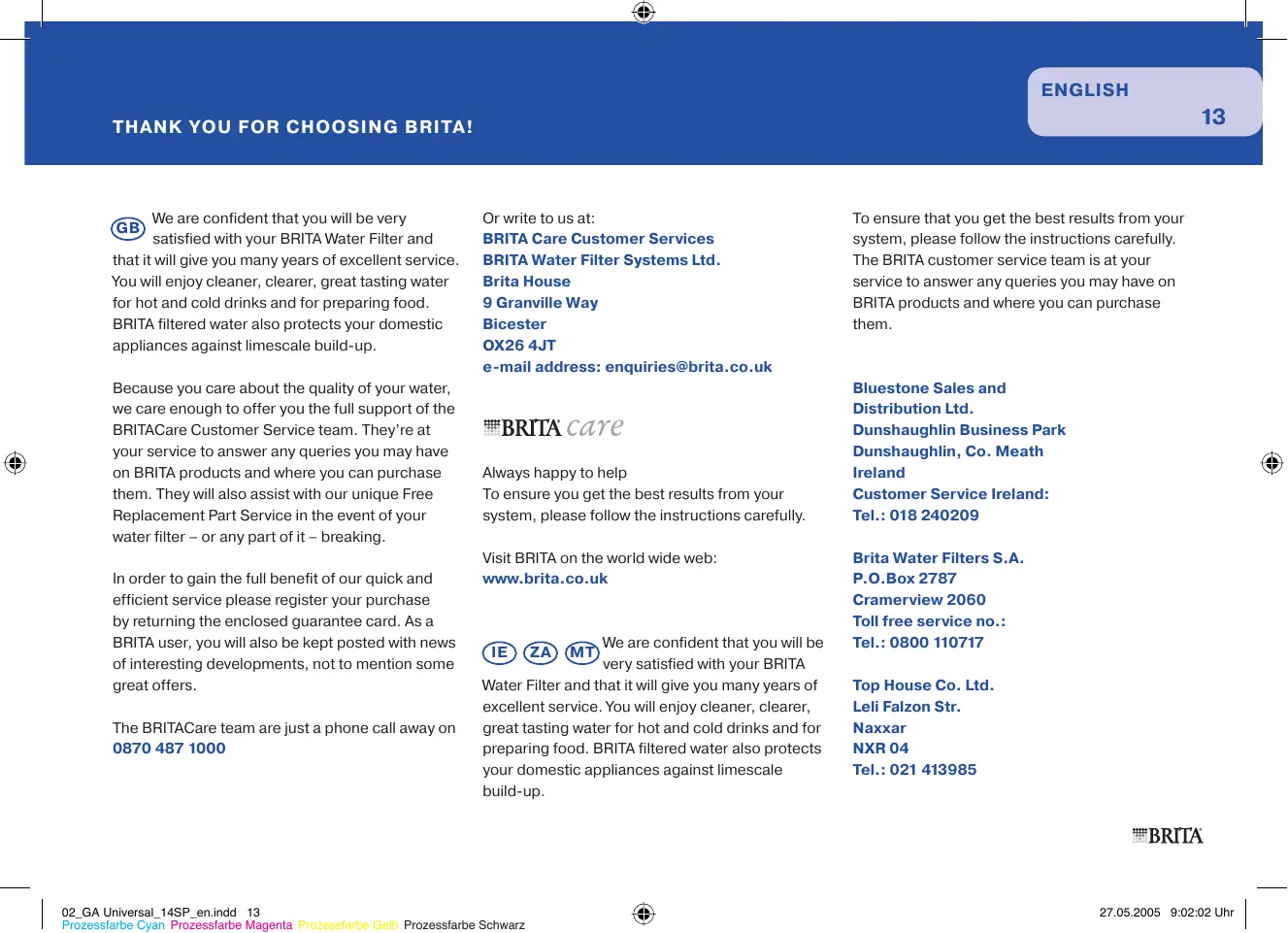 THANK YOU FOR CHOOSING BRITA!

ENGLISH

13

GB We are confident that you will be very satisfied with your BRITA Water Filter and that it will give you many years of excellent service. You will enjoy cleaner, clearer, great tasting water for hot and cold drinks and for preparing food. BRITA filtered water also protects your domestic appliances against limescale build-up.

Because you care about the quality of your water, we care enough to offer you the full support of the BRITACare Customer Service team. They're at your service to answer any queries you may have on BRITA products and where you can purchase them. They will also assist with our unique Free Replacement Part Service in the event of your water filter – or any part of it – breaking.

In order to gain the full benefit of our quick and efficient service please register your purchase by returning the enclosed guarantee card. As a BRITA user, you will also be kept posted with news of interesting developments, not to mention some great offers.

The BRITACare team are just a phone call away on 0870 487 1000

Or write to us at:
BRITA Care Customer Services
BRITA Water Filter Systems Ltd.
Brita House
9 Granville Way
Bicester
OX26 4JT
e-mail address: enquiries@brita.co.uk

BRITA care

Always happy to help
To ensure you get the best results from your system, please follow the instructions carefully.

Visit BRITA on the world wide web:
www.brita.co.uk

IE ZA MT We are confident that you will be very satisfied with your BRITA Water Filter and that it will give you many years of excellent service. You will enjoy cleaner, clearer, great tasting water for hot and cold drinks and for preparing food. BRITA filtered water also protects your domestic appliances against limescale build-up.

To ensure that you get the best results from your system, please follow the instructions carefully. The BRITA customer service team is at your service to answer any queries you may have on BRITA products and where you can purchase them.

Bluestone Sales and Distribution Ltd.
Dunshaughlin Business Park
Dunshaughlin, Co. Meath
Ireland
Customer Service Ireland:
Tel.: 018 240209

Brita Water Filters S.A.
P.O.Box 2787
Cramerview 2060
Toll free service no.:
Tel.: 0800 110717

Top House Co. Ltd.
Leli Falzon Str.
Naxxar
NXR 04
Tel.: 021 413985

BRITA

02_GA Universal_14SP_en.indd 13
Prozessfarbe Cyan Prozessfarbe Magenta Prozessfarbe Gelb Prozessfarbe Schwarz

27.05.2005 9:02:02 Uhr